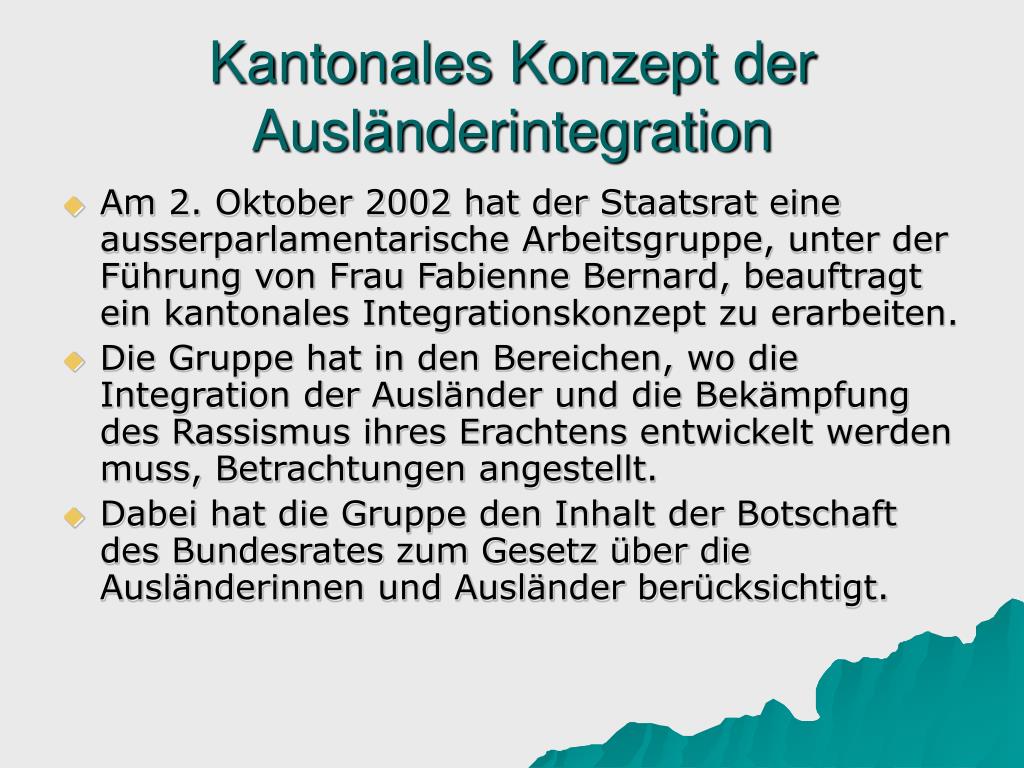 Kantonales Konzept der Ausländerintegration

Am 2. Oktober 2002 hat der Staatsrat eine ausserparlamentarische Arbeitsgruppe, unter der Führung von Frau Fabienne Bernard, beauftragt ein kantonales Integrationskonzept zu erarbeiten.

Die Gruppe hat in den Bereichen, wo die Integration der Ausländer und die Bekämpfung des Rassismus ihres Erachtens entwickelt werden muss, Betrachtungen angestellt.

Dabei hat die Gruppe den Inhalt der Botschaft des Bundesrates zum Gesetz über die Ausländerinnen und Ausländer berücksichtigt.